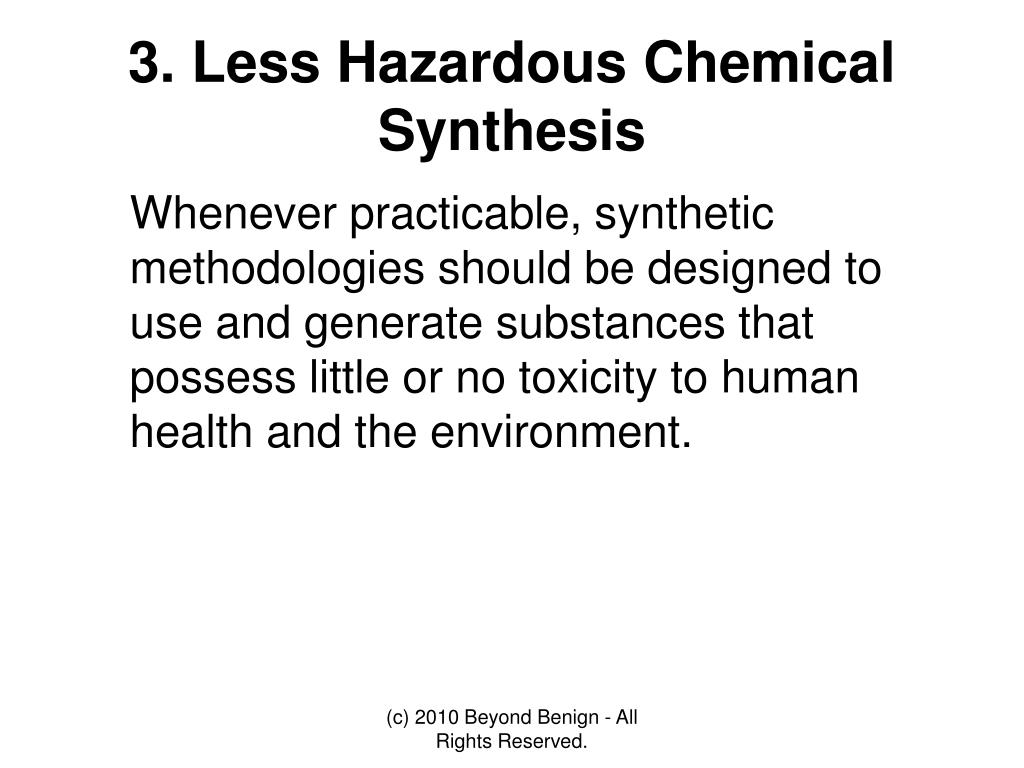 3. Less Hazardous Chemical Synthesis

Whenever practicable, synthetic methodologies should be designed to use and generate substances that possess little or no toxicity to human health and the environment.

(c) 2010 Beyond Benign - All Rights Reserved.